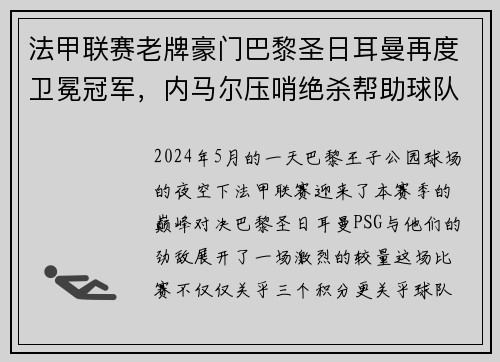 法甲联赛老牌豪门巴黎圣日耳曼再度卫冕冠军，内马尔压哨绝杀帮助球队

2024年5月的一天巴黎王子公园球场的夜空下法甲联赛迎来了本赛季的巅峰对决巴黎圣日耳曼PSG与他们的劲敌展开了一场激烈的较量这场比赛不仅仅关乎三个积分更关乎球队